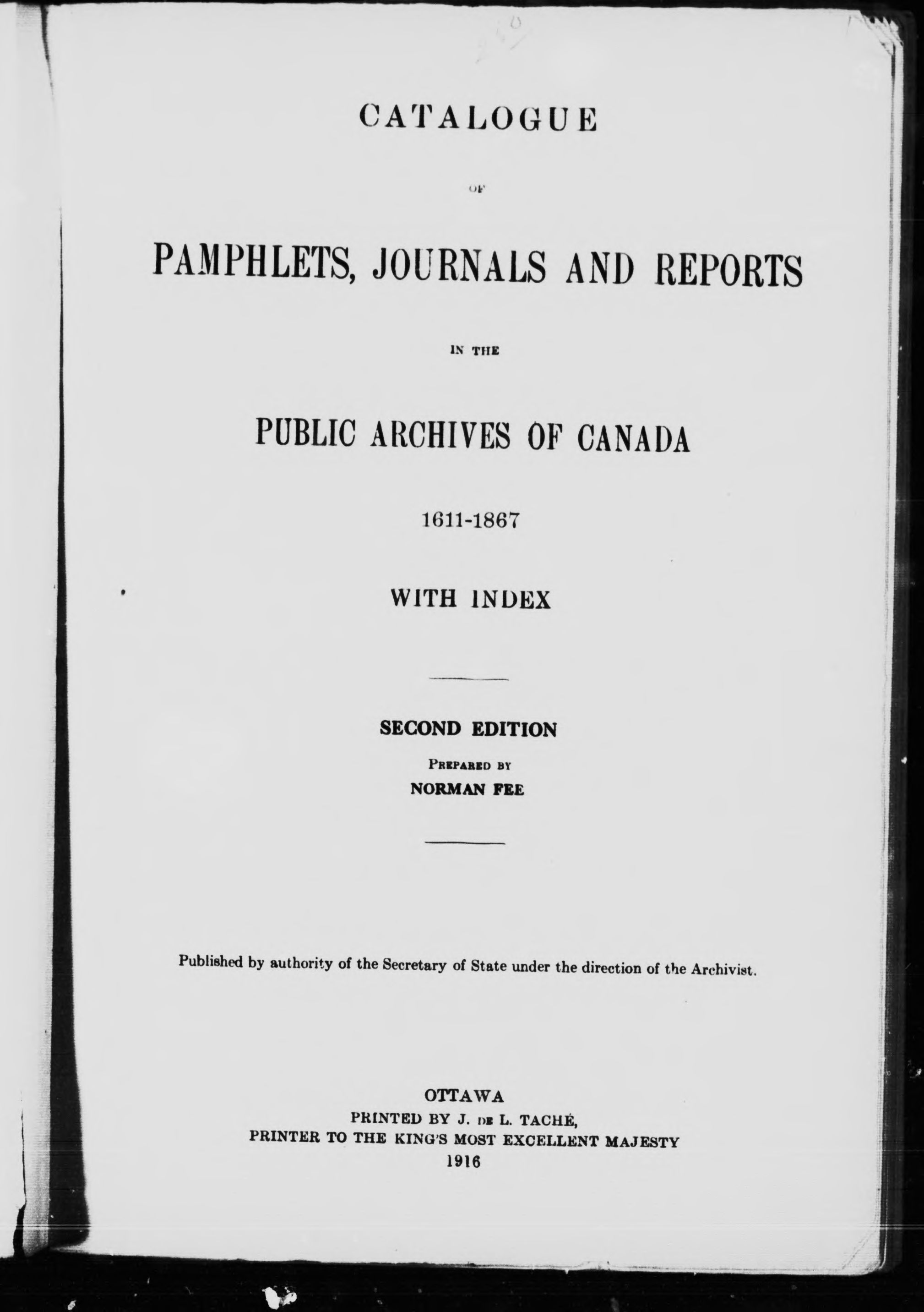 CATALOGUE

OF

PAMPHLETS, JOURNALS AND REPORTS

IN THE

PUBLIC ARCHIVES OF CANADA

1611-1867

WITH INDEX

SECOND EDITION

PREPARED BY

NORMAN FEE

Published by authority of the Secretary of State under the direction of the Archivist.

OTTAWA
PRINTED BY J. DE L. TACHÉ,
PRINTER TO THE KING'S MOST EXCELLENT MAJESTY
1916